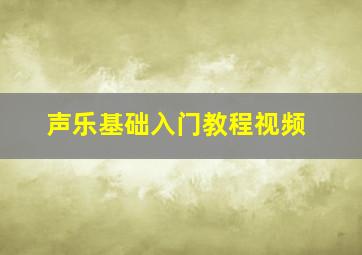 声乐基础入门教程视频